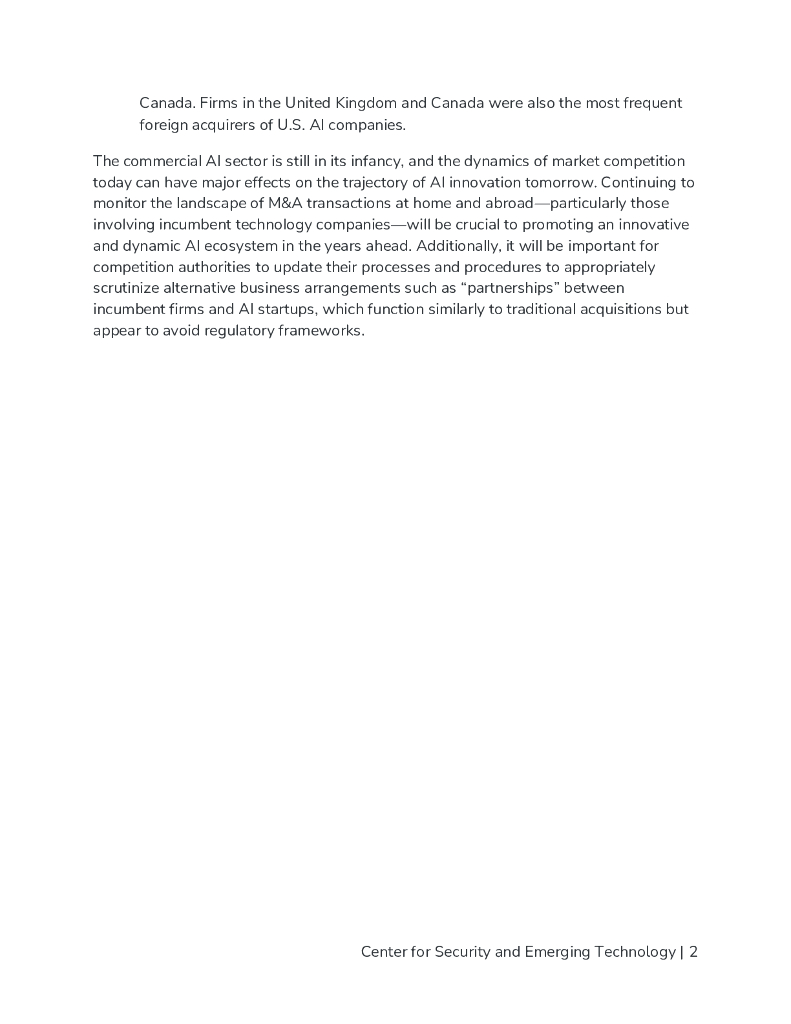 Canada. Firms in the United Kingdom and Canada were also the most frequent foreign acquirers of U.S. AI companies.

The commercial AI sector is still in its infancy, and the dynamics of market competition today can have major effects on the trajectory of AI innovation tomorrow. Continuing to monitor the landscape of M&A transactions at home and abroad—particularly those involving incumbent technology companies—will be crucial to promoting an innovative and dynamic AI ecosystem in the years ahead. Additionally, it will be important for competition authorities to update their processes and procedures to appropriately scrutinize alternative business arrangements such as “partnerships” between incumbent firms and AI startups, which function similarly to traditional acquisitions but appear to avoid regulatory frameworks.

Center for Security and Emerging Technology | 2